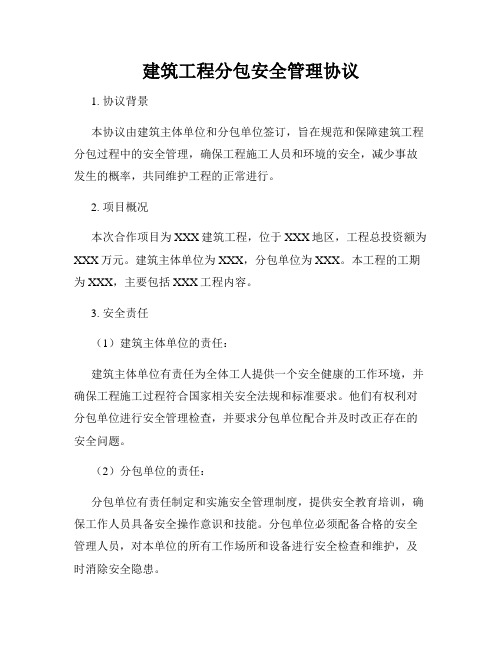 建筑工程分包安全管理协议

1. 协议背景

本协议由建筑主体单位和分包单位签订，旨在规范和保障建筑工程分包过程中的安全管理，确保工程施工人员和环境的安全，减少事故发生的概率，共同维护工程的正常进行。

2. 项目概况

本次合作项目为XXX建筑工程，位于XXX地区，工程总投资额为XXX万元。建筑主体单位为XXX，分包单位为XXX。本工程的工期为XXX，主要包括XXX工程内容。

3. 安全责任

（1）建筑主体单位的责任：

建筑主体单位有责任为全体工人提供一个安全健康的工作环境，并确保工程施工过程符合国家相关安全法规和标准要求。他们有权利对分包单位进行安全管理检查，并要求分包单位配合并及时改正存在的安全问题。

（2）分包单位的责任：

分包单位有责任制定和实施安全管理制度，提供安全教育培训，确保工作人员具备安全操作意识和技能。分包单位必须配备合格的安全管理人员，对本单位的所有工作场所和设备进行安全检查和维护，及时消除安全隐患。